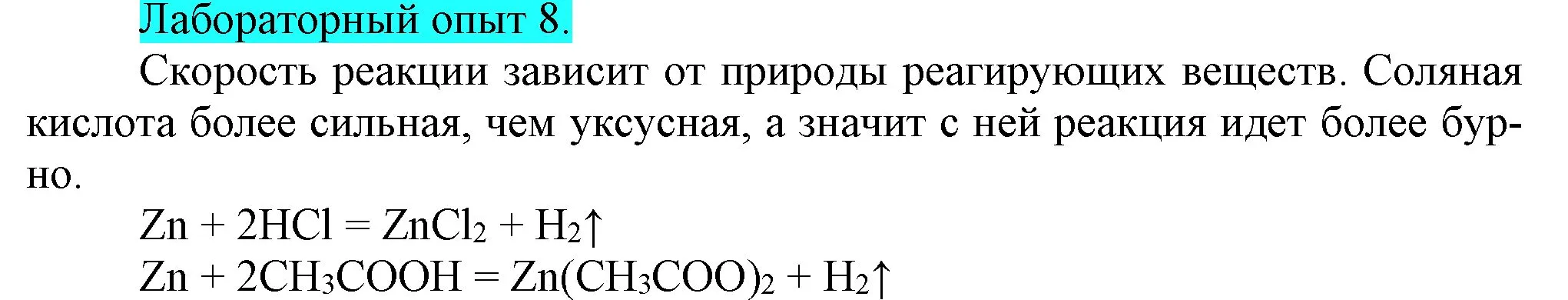 Лабораторный опыт 8.

Скорость реакции зависит от природы реагирующих веществ. Соляная кислота более сильная, чем уксусная, а значит с ней реакция идет более бурно.

$Zn + 2HCl = ZnCl_2 + H_2\uparrow$
$Zn + 2CH_3COOH = Zn(CH_3COO)_2 + H_2\uparrow$